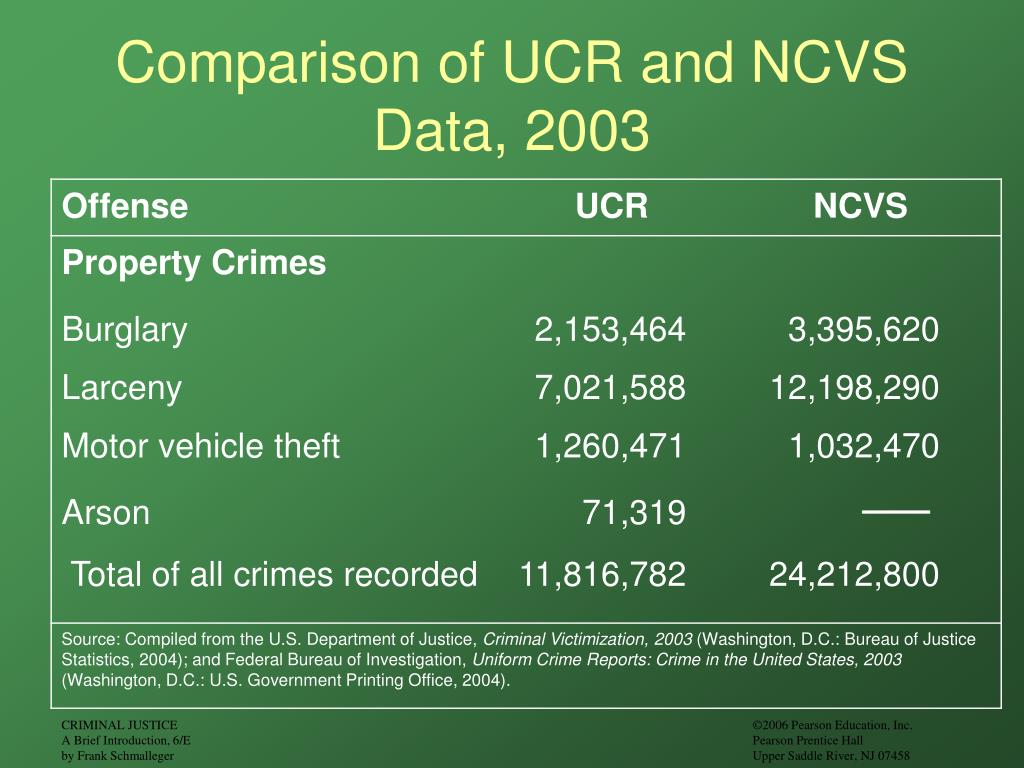 Comparison of UCR and NCVS Data, 2003

| Offense | UCR | NCVS |
|---|---|---|
| Property Crimes | | |
| Burglary | 2,153,464 | 3,395,620 |
| Larceny | 7,021,588 | 12,198,290 |
| Motor vehicle theft | 1,260,471 | 1,032,470 |
| Arson | 71,319 | —— |
| Total of all crimes recorded | 11,816,782 | 24,212,800 |

Source: Compiled from the U.S. Department of Justice, Criminal Victimization, 2003 (Washington, D.C.: Bureau of Justice Statistics, 2004); and Federal Bureau of Investigation, Uniform Crime Reports: Crime in the United States, 2003 (Washington, D.C.: U.S. Government Printing Office, 2004).

CRIMINAL JUSTICE
A Brief Introduction, 6/E
by Frank Schmalleger

©2006 Pearson Education, Inc.
Pearson Prentice Hall
Upper Saddle River, NJ 07458